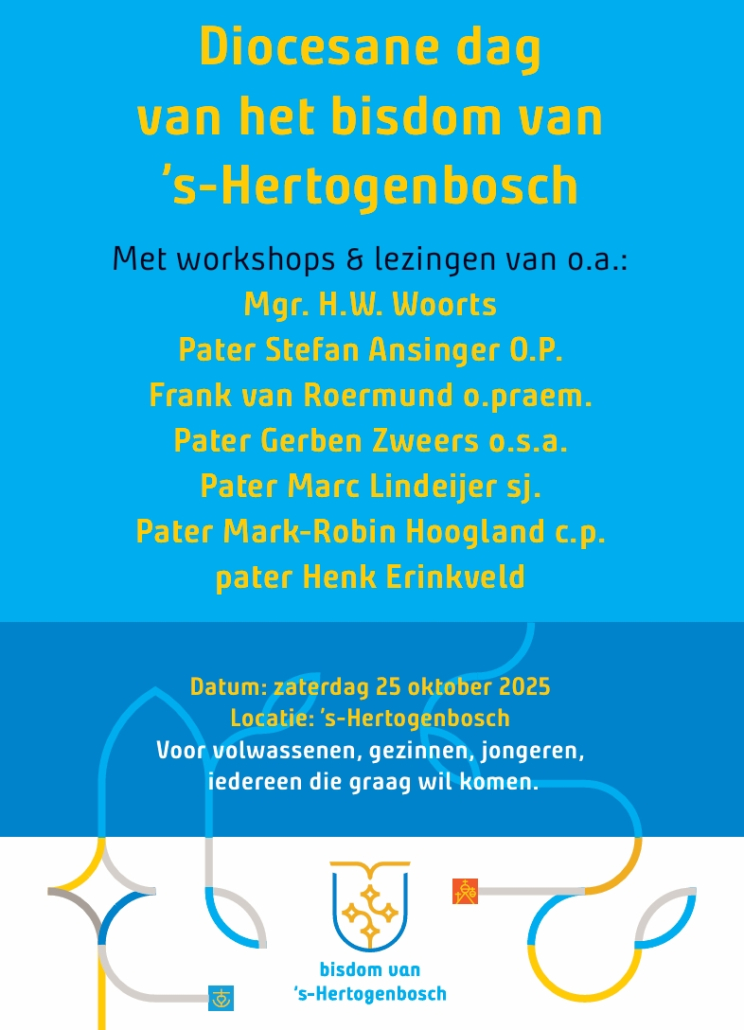 Diocesane dag van het bisdom van 's-Hertogenbosch

Met workshops & lezingen van o.a.:
Mgr. H.W. Woorts
Pater Stefan Ansinger O.P.
Frank van Roermund o.praem.
Pater Gerben Zweers o.s.a.
Pater Marc Lindeijer sj.
Pater Mark-Robin Hoogland c.p.
pater Henk Erinkveld

Datum: zaterdag 25 oktober 2025
Locatie: 's-Hertogenbosch
Voor volwassenen, gezinnen, jongeren, iedereen die graag wil komen.

bisdom van
's-Hertogenbosch